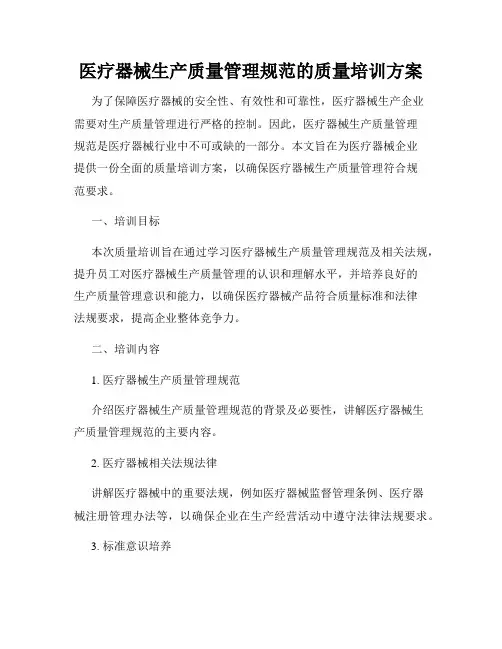 医疗器械生产质量管理规范的质量培训方案

为了保障医疗器械的安全性、有效性和可靠性，医疗器械生产企业需要对生产质量管理进行严格的控制。因此，医疗器械生产质量管理规范是医疗器械行业中不可或缺的一部分。本文旨在为医疗器械企业提供一份全面的质量培训方案，以确保医疗器械生产质量管理符合规范要求。

一、培训目标

本次质量培训旨在通过学习医疗器械生产质量管理规范及相关法规，提升员工对医疗器械生产质量管理的认识和理解水平，并培养良好的生产质量管理意识和能力，以确保医疗器械产品符合质量标准和法律法规要求，提高企业整体竞争力。

二、培训内容

1. 医疗器械生产质量管理规范

介绍医疗器械生产质量管理规范的背景及必要性，讲解医疗器械生产质量管理规范的主要内容。

2. 医疗器械相关法规法律

讲解医疗器械中的重要法规，例如医疗器械监督管理条例、医疗器械注册管理办法等，以确保企业在生产经营活动中遵守法律法规要求。

3. 标准意识培养